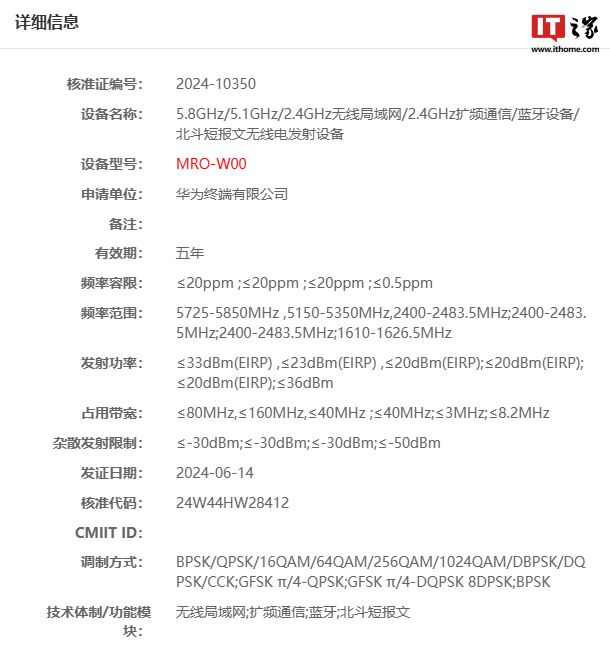 详细信息

IT之家
www.ithome.com

核准证编号: 2024-10350

设备名称: 5.8GHz/5.1GHz/2.4GHz无线局域网/2.4GHz扩频通信/蓝牙设备/北斗短报文无线电发射设备

设备型号: MRO-W00

申请单位: 华为终端有限公司

备注:

有效期: 五年

频率容限: ≤20ppm ;≤20ppm ;≤20ppm ;≤0.5ppm

频率范围: 5725-5850MHz ,5150-5350MHz,2400-2483.5MHz;2400-2483.5MHz;2400-2483.5MHz;1610-1626.5MHz

发射功率: ≤33dBm(EIRP) ,≤23dBm(EIRP) ,≤20dBm(EIRP);≤20dBm(EIRP);≤20dBm(EIRP);≤36dBm

占用带宽: ≤80MHz,≤160MHz,≤40MHz ;≤40MHz;≤3MHz;≤8.2MHz

杂散发射限制: ≤-30dBm;≤-30dBm;≤-30dBm;≤-50dBm

发证日期: 2024-06-14

核准代码: 24W44HW28412

CMIIT ID:

调制方式: BPSK/QPSK/16QAM/64QAM/256QAM/1024QAM/DBPSK/DQPSK/CCK;GFSK π/4-QPSK;GFSK π/4-DQPSK 8DPSK;BPSK

技术体制/功能模块: 无线局域网;扩频通信;蓝牙;北斗短报文